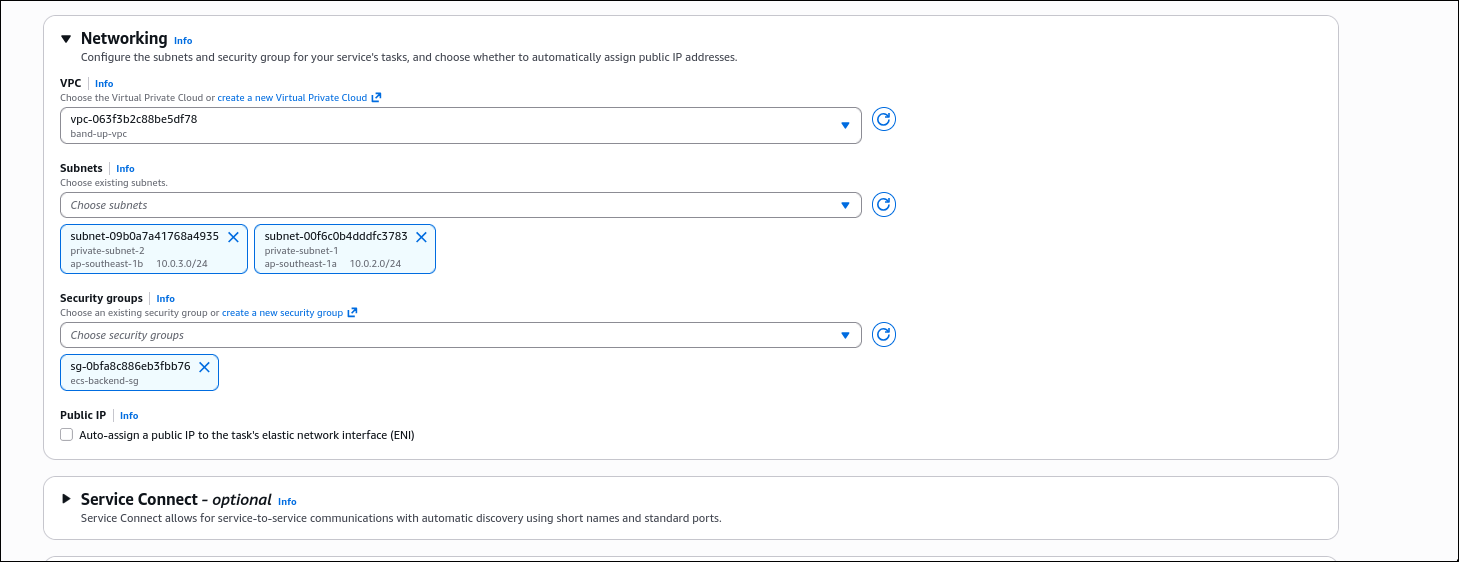 Networking Info

Configure the subnets and security group for your service's tasks, and choose whether to automatically assign public IP addresses.

VPC | Info

Choose the Virtual Private Cloud or create a new Virtual Private Cloud

vpc-063f3b2c88be5df78
band-up-vpc

Subnets | Info

Choose existing subnets.

Choose subnets

subnet-09b0a7a41768a4935
private-subnet-2
ap-southeast-1b 10.0.3.0/24

subnet-00f6c0b4dddfc3783
private-subnet-1
ap-southeast-1a 10.0.2.0/24

Security groups | Info

Choose an existing security group or create a new security group

Choose security groups

sg-0bfa8c886eb3fbb76
ecs-backend-sg

Public IP | Info

Auto-assign a public IP to the task's elastic network interface (ENI)

Service Connect - optional Info

Service Connect allows for service-to-service communications with automatic discovery using short names and standard ports.